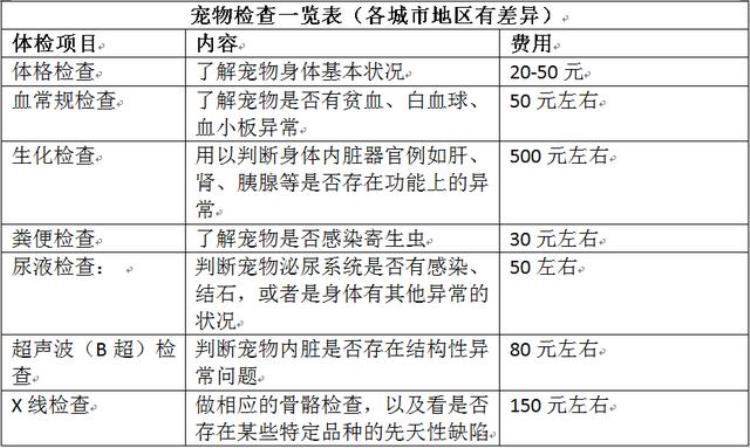 宠物检查一览表（各城市地区有差异）

| 体检项目 | 内容 | 费用 |
|---|---|---|
| 体格检查 | 了解宠物身体基本状况 | 20-50 元 |
| 血常规检查 | 了解宠物是否有贫血、白血球、血小板异常 | 50 元左右 |
| 生化检查 | 用以判断身体内脏器官例如肝、肾、胰腺等是否存在功能上的异常 | 500 元左右 |
| 粪便检查 | 了解宠物是否感染寄生虫 | 30 元左右 |
| 尿液检查： | 判断宠物泌尿系统是否有感染、结石，或者是身体有其他异常的状况 | 50 左右 |
| 超声波（B 超）检查 | 判断宠物内脏是否存在结构性异常问题 | 80 元左右 |
| X 线检查 | 做相应的骨骼检查，以及看是否存在某些特定品种的先天性缺陷 | 150 元左右 |